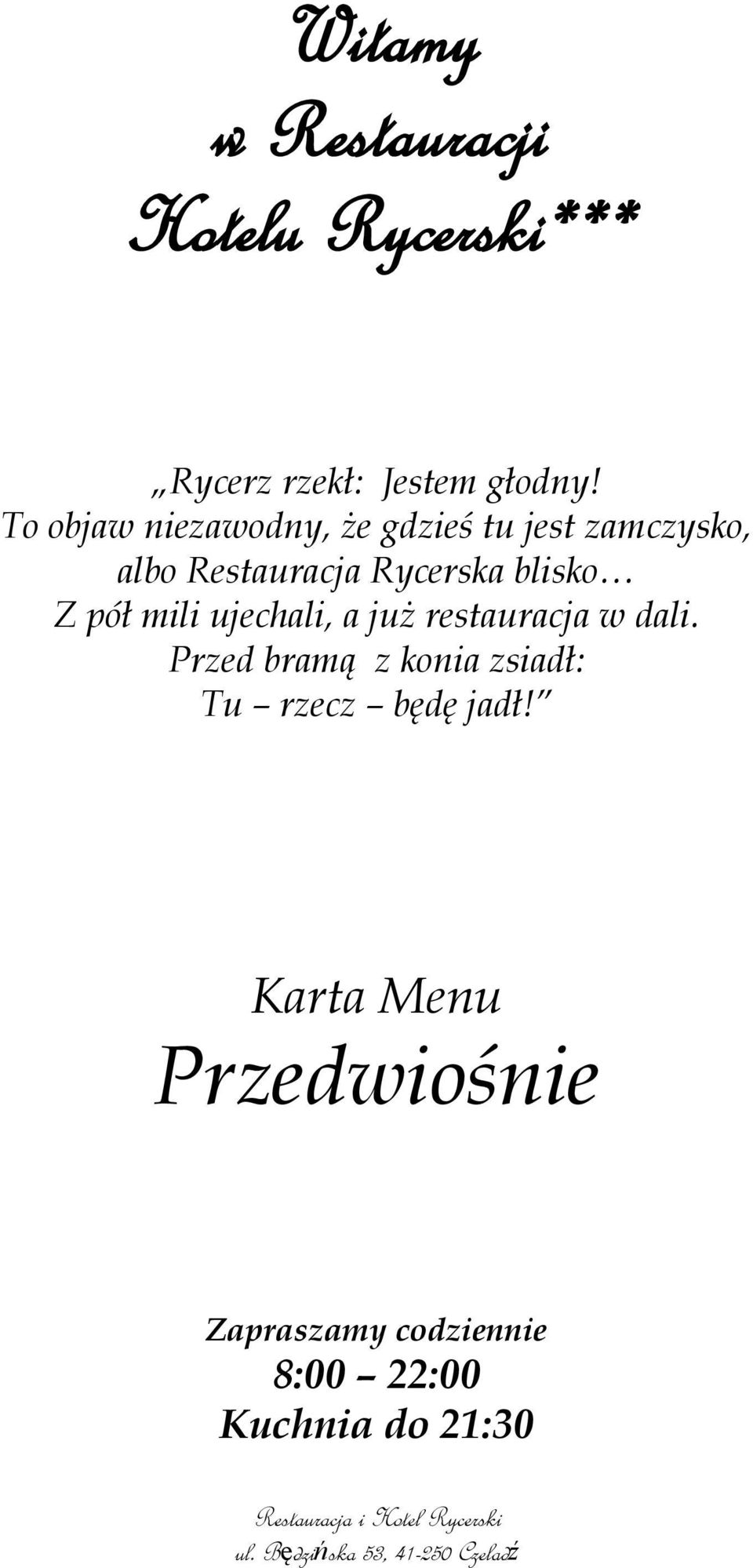 Witamy
w Restauracji
Hotelu Rycerski***

„Rycerz rzekł: Jestem głodny!
To objaw niezawodny, że gdzieś tu jest zamczysko,
albo Restauracja Rycerska blisko…
Z pół mili ujechali, a już restauracja w dali.
Przed bramą z konia zsiadł:
Tu – rzecz – będę jadł!”

Karta Menu
Przedwiośnie

Zapraszamy codziennie
8:00 – 22:00
Kuchnia do 21:30

Restauracja i Hotel Rycerski
ul. Będzińska 53, 41-250 Czeladź